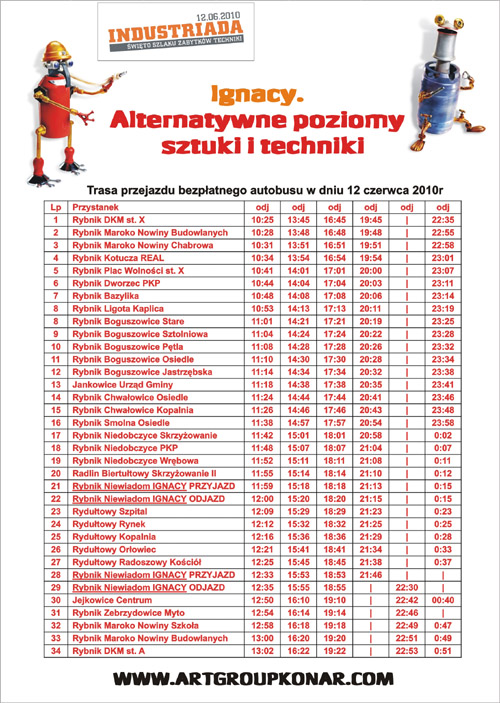 12.06.2010
INDUSTRIADA
ŚWIĘTO SZLAKU ZABYTKÓW TECHNIKI

Ignacy.
Alternatywne poziomy sztuki i techniki

Trasa przejazdu bezpłatnego autobusu w dniu 12 czerwca 2010r

| Lp | Przystanek | odj | odj | odj | odj | odj | odj |
|---|---|---|---|---|---|---|---|
| 1 | Rybnik DKM st. X | 10:25 | 13:45 | 16:45 | 19:45 | \| | 22:35 |
| 2 | Rybnik Maroko Nowiny Budowlanych | 10:28 | 13:48 | 16:48 | 19:48 | \| | 22:55 |
| 3 | Rybnik Maroko Nowiny Chabrowa | 10:31 | 13:51 | 16:51 | 19:51 | \| | 22:58 |
| 4 | Rybnik Kotucza REAL | 10:34 | 13:54 | 16:54 | 19:54 | \| | 23:01 |
| 5 | Rybnik Plac Wolności st. X | 10:41 | 14:01 | 17:01 | 20:00 | \| | 23:07 |
| 6 | Rybnik Dworzec PKP | 10:44 | 14:04 | 17:04 | 20:03 | \| | 23:11 |
| 7 | Rybnik Bazylika | 10:48 | 14:08 | 17:08 | 20:06 | \| | 23:14 |
| 8 | Rybnik Ligota Kaplica | 10:53 | 14:13 | 17:13 | 20:11 | \| | 23:19 |
| 8 | Rybnik Boguszowice Stare | 11:01 | 14:21 | 17:21 | 20:19 | \| | 23:25 |
| 9 | Rybnik Boguszowice Sztolniowa | 11:04 | 14:24 | 17:24 | 20:22 | \| | 23:28 |
| 10 | Rybnik Boguszowice Pętla | 11:08 | 14:28 | 17:28 | 20:26 | \| | 23:32 |
| 11 | Rybnik Boguszowice Osiedle | 11:10 | 14:30 | 17:30 | 20:28 | \| | 23:34 |
| 12 | Rybnik Boguszowice Jastrzębska | 11:14 | 14:34 | 17:34 | 20:32 | \| | 23:38 |
| 13 | Jankowice Urząd Gminy | 11:18 | 14:38 | 17:38 | 20:35 | \| | 23:41 |
| 14 | Rybnik Chwałowice Osiedle | 11:24 | 14:44 | 17:44 | 20:41 | \| | 23:46 |
| 15 | Rybnik Chwałowice Kopalnia | 11:26 | 14:46 | 17:46 | 20:43 | \| | 23:48 |
| 16 | Rybnik Smolna Osiedle | 11:38 | 14:57 | 17:57 | 20:54 | \| | 23:58 |
| 17 | Rybnik Niedobczyce Skrzyżowanie | 11:42 | 15:01 | 18:01 | 20:58 | \| | 0:02 |
| 18 | Rybnik Niedobczyce PKP | 11:48 | 15:07 | 18:07 | 21:04 | \| | 0:07 |
| 19 | Rybnik Niedobczyce Wrębowa | 11:52 | 15:11 | 18:11 | 21:08 | \| | 0:11 |
| 20 | Radlin Biertułtowy Skrzyżowanie II | 11:55 | 15:14 | 18:14 | 21:10 | \| | 0:12 |
| 21 | Rybnik Niewiadom IGNACY PRZYJAZD | 11:59 | 15:18 | 18:18 | 21:13 | \| | 0:15 |
| 22 | Rybnik Niewiadom IGNACY ODJAZD | 12:00 | 15:20 | 18:20 | 21:15 | \| | 0:15 |
| 23 | Rydułtowy Szpital | 12:09 | 15:29 | 18:29 | 21:23 | \| | 0:23 |
| 24 | Rydułtowy Rynek | 12:12 | 15:32 | 18:32 | 21:25 | \| | 0:25 |
| 25 | Rydułtowy Kopalnia | 12:16 | 15:36 | 18:36 | 21:29 | \| | 0:28 |
| 26 | Rydułtowy Orłowiec | 12:21 | 15:41 | 18:41 | 21:34 | \| | 0:33 |
| 27 | Rydułtowy Radoszowy Kościół | 12:25 | 15:45 | 18:45 | 21:38 | \| | 0:37 |
| 28 | Rybnik Niewiadom IGNACY PRZYJAZD | 12:33 | 15:53 | 18:53 | 21:46 | \| | \| |
| 29 | Rybnik Niewiadom IGNACY ODJAZD | 12:35 | 15:55 | 18:55 | \| | 22:30 | \| |
| 30 | Jejkowice Centrum | 12:50 | 16:10 | 19:10 | \| | 22:42 | 00:40 |
| 31 | Rybnik Zebrzydowice Myto | 12:54 | 16:14 | 19:14 | \| | 22:46 | \| |
| 32 | Rybnik Maroko Nowiny Szkoła | 12:58 | 16:18 | 19:18 | \| | 22:49 | 0:47 |
| 33 | Rybnik Maroko Nowiny Budowlanych | 13:00 | 16:20 | 19:20 | \| | 22:51 | 0:49 |
| 34 | Rybnik DKM st. A | 13:02 | 16:22 | 19:22 | \| | 22:53 | 0:51 |

WWW.ARTGROUPKONAR.COM